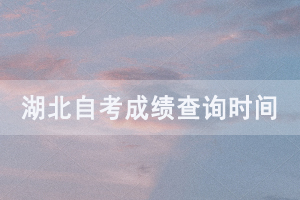 湖北自考成绩查询时间